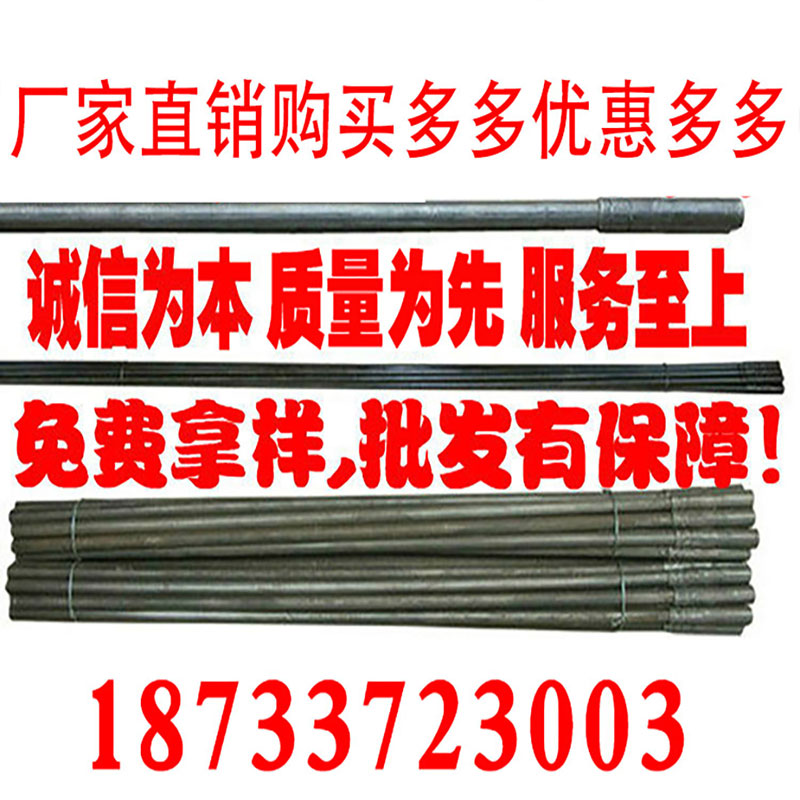 厂家直销购买多多优惠多多

诚信为本 质量为先 服务至上

免费拿样,批发有保障!

18733723003